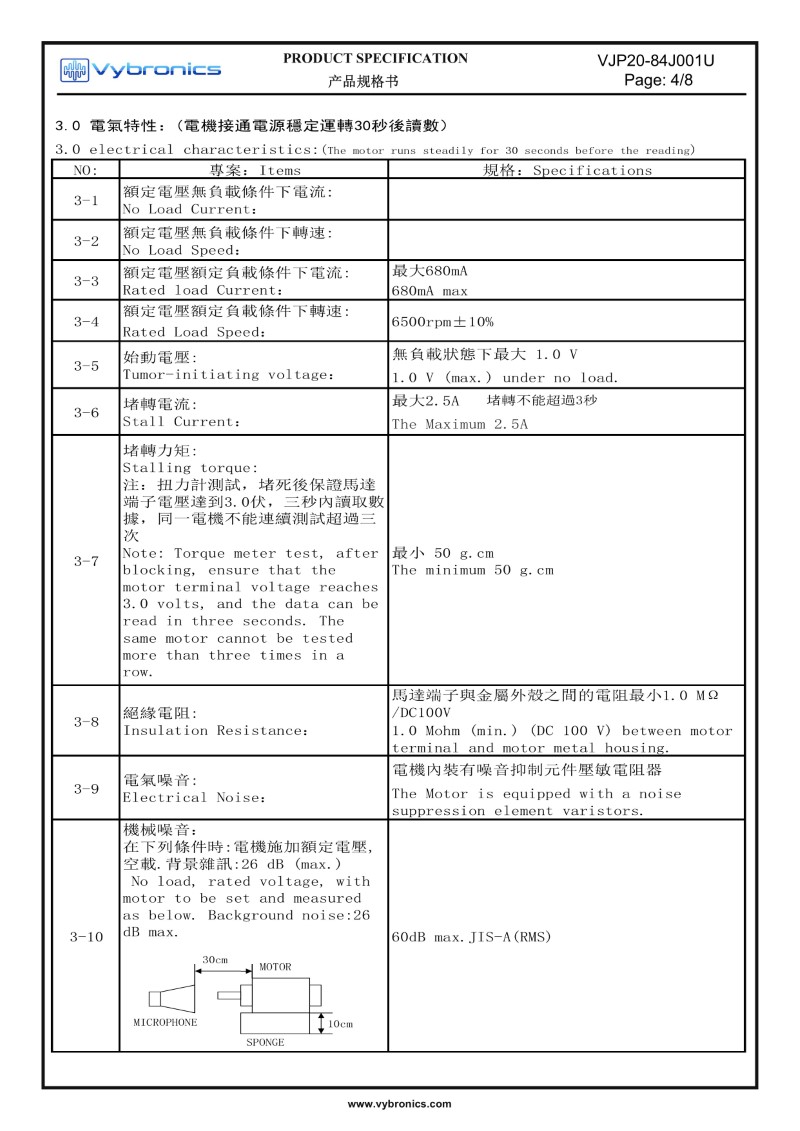 Vybronics

PRODUCT SPECIFICATION
产品规格书

VJP20-84J001U
Page: 4/8

3.0 電氣特性:(電機接通電源穩定運轉30秒後讀數)

3.0 electrical characteristics:(The motor runs steadily for 30 seconds before the reading)

| NO: | 專案: Items | 規格: Specifications |
|---|---|---|
| 3-1 | 額定電壓無負載條件下電流: No Load Current: | |
| 3-2 | 額定電壓無負載條件下轉速: No Load Speed: | |
| 3-3 | 額定電壓額定負載條件下電流: Rated load Current: | 最大680mA 680mA max |
| 3-4 | 額定電壓額定負載條件下轉速: Rated Load Speed: | 6500rpm±10% |
| 3-5 | 始動電壓: Tumor-initiating voltage: | 無負載狀態下最大 1.0 V 1.0 V (max.) under no load. |
| 3-6 | 堵轉電流: Stall Current: | 最大2.5A 堵轉不能超過3秒 The Maximum 2.5A |
| 3-7 | 堵轉力矩: Stalling torque: 注: 扭力計測試, 堵死後保證馬達端子電壓達到3.0伏, 三秒內讀取數據, 同一電機不能連續測試超過三次 Note: Torque meter test, after blocking, ensure that the motor terminal voltage reaches 3.0 volts, and the data can be read in three seconds. The same motor cannot be tested more than three times in a row. | 最小 50 g.cm The minimum 50 g.cm |
| 3-8 | 絕緣電阻: Insulation Resistance: | 馬達端子與金屬外殼之間的電阻最小1.0 MΩ /DC100V 1.0 Mohm (min.) (DC 100 V) between motor terminal and motor metal housing. |
| 3-9 | 電氣噪音: Electrical Noise: | 電機內裝有噪音抑制元件壓敏電阻器 The Motor is equipped with a noise suppression element varistors. |
| 3-10 | 機械噪音: 在下列條件時:電機施加額定電壓, 空載.背景雜訊:26 dB (max.) No load, rated voltage, with motor to be set and measured as below. Background noise:26 dB max. 30cm MOTOR MICROPHONE 10cm SPONGE | 60dB max.JIS-A(RMS) |

www.vybronics.com